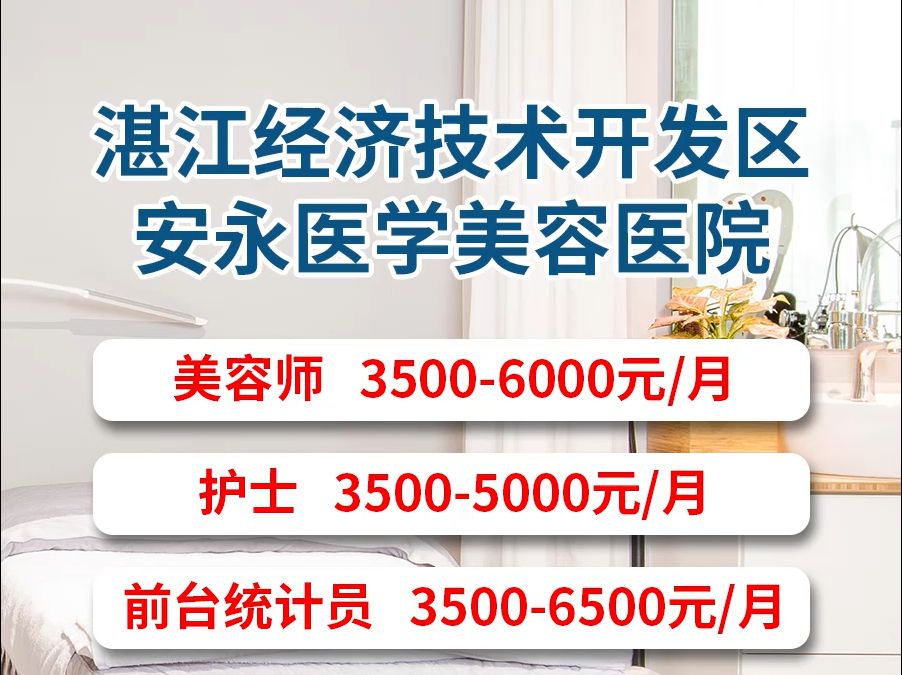 湛江经济技术开发区
安永医学美容医院

美容师 3500-6000元/月

护士 3500-5000元/月

前台统计员 3500-6500元/月